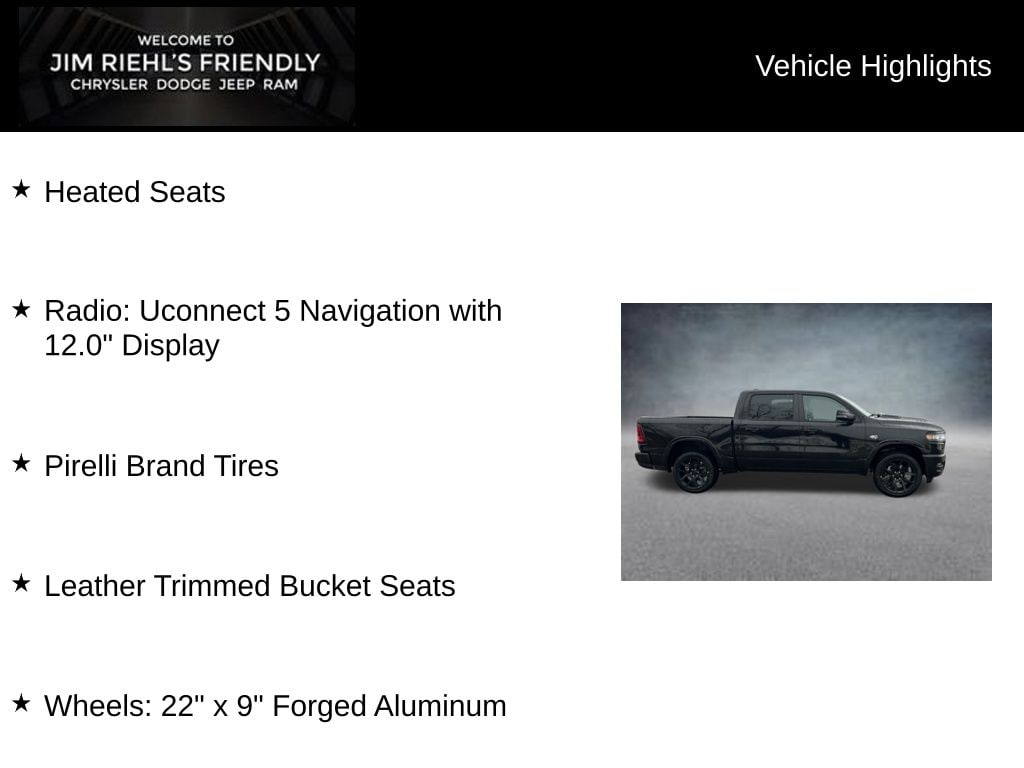 WELCOME TO
JIM RIEHL'S FRIENDLY
CHRYSLER DODGE JEEP RAM

Vehicle Highlights

★ Heated Seats

★ Radio: Uconnect 5 Navigation with 12.0" Display

★ Pirelli Brand Tires

★ Leather Trimmed Bucket Seats

★ Wheels: 22" x 9" Forged Aluminum